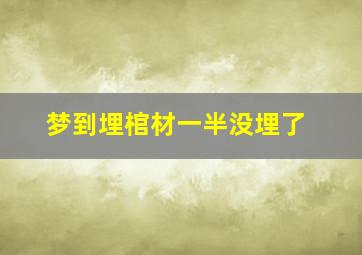 梦到埋棺材一半没埋了